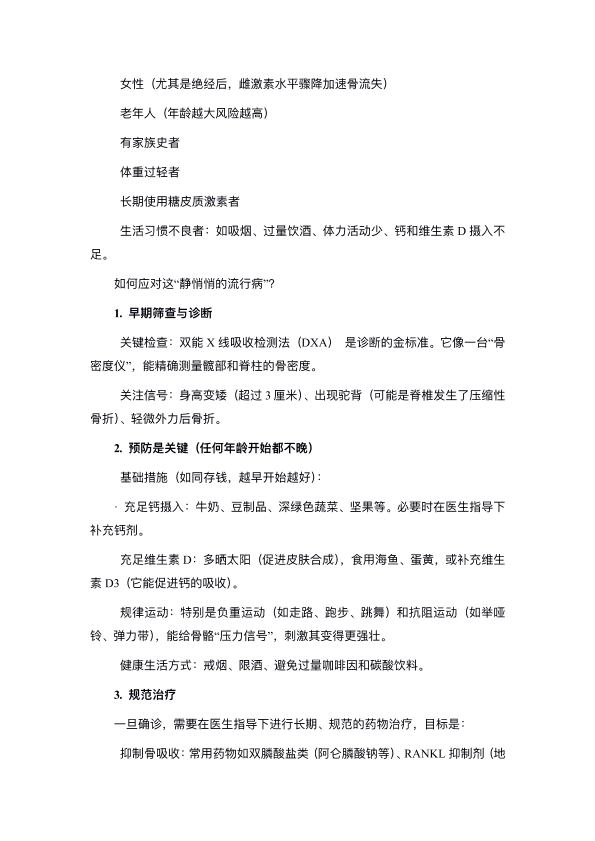 女性（尤其是绝经后，雌激素水平骤降加速骨流失）

老年人（年龄越大风险越高）

有家族史者

体重过轻者

长期使用糖皮质激素者

生活习惯不良者：如吸烟、过量饮酒、体力活动少、钙和维生素 D 摄入不足。

如何应对这“静悄悄的流行病”？

1. 早期筛查与诊断

关键检查：双能 X 线吸收检测法（DXA） 是诊断的金标准。它像一台“骨密度仪”，能精确测量髋部和脊柱的骨密度。

关注信号：身高变矮（超过 3 厘米）、出现驼背（可能是脊椎发生了压缩性骨折）、轻微外力后骨折。

2. 预防是关键（任何年龄开始都不晚）

基础措施（如同存钱，越早开始越好）：

· 充足钙摄入：牛奶、豆制品、深绿色蔬菜、坚果等。必要时在医生指导下补充钙剂。

充足维生素 D：多晒太阳（促进皮肤合成），食用海鱼、蛋黄，或补充维生素 D3（它能促进钙的吸收）。

规律运动：特别是负重运动（如走路、跑步、跳舞）和抗阻运动（如举哑铃、弹力带），能给骨骼“压力信号”，刺激其变得更强壮。

健康生活方式：戒烟、限酒、避免过量咖啡因和碳酸饮料。

3. 规范治疗

一旦确诊，需要在医生指导下进行长期、规范的药物治疗，目标是：

抑制骨吸收：常用药物如双膦酸盐类（阿仑膦酸钠等）、RANKL 抑制剂（地